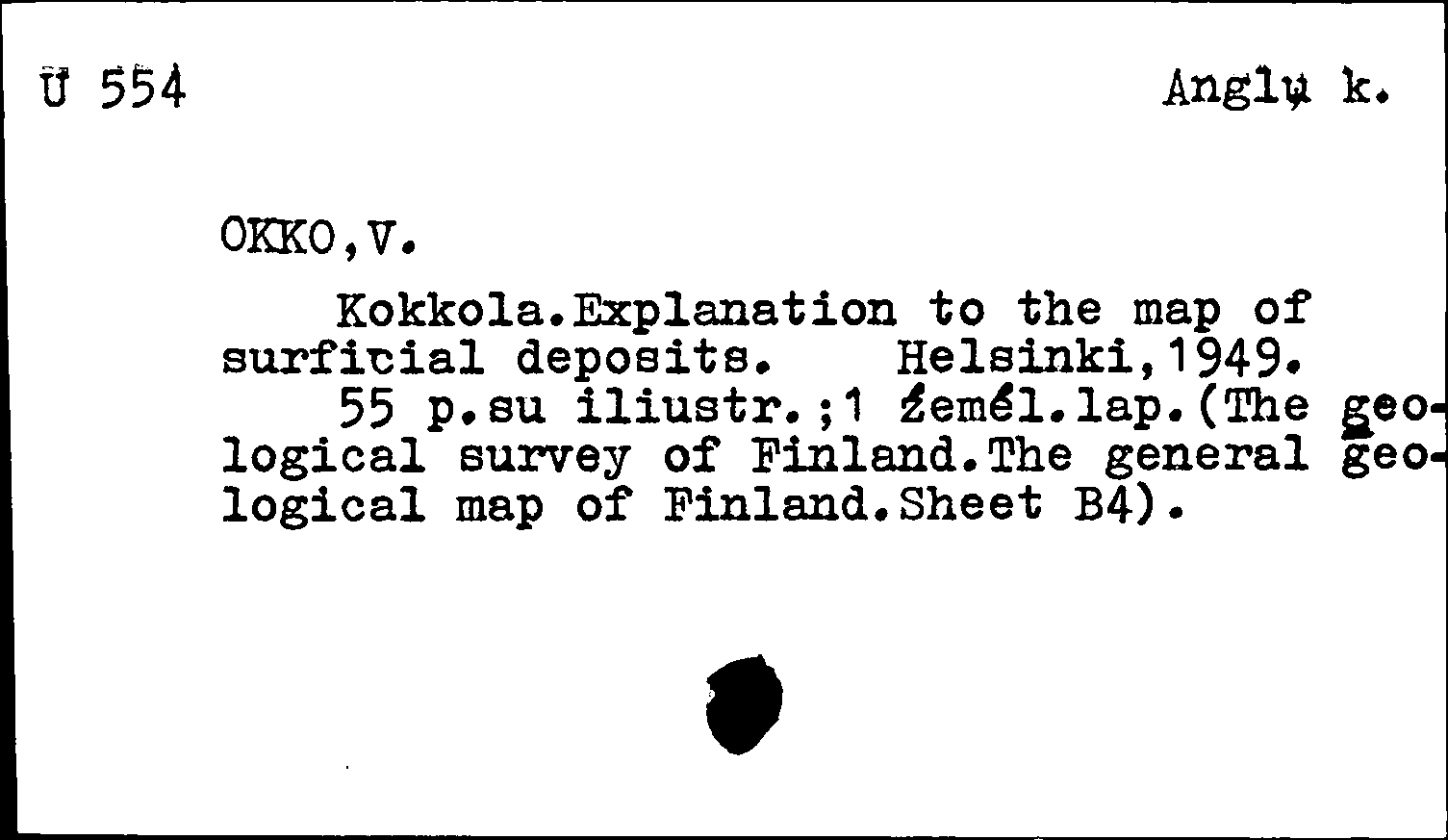 Ū 554 Anglų k.

OKKO,V.

Kokkola.Explanation to the map of surficial deposits. Helsinki,1949.
55 p.su iliustr.;1 žemėl.lap.(The geological survey of Finland.The general geological map of Finland.Sheet B4).